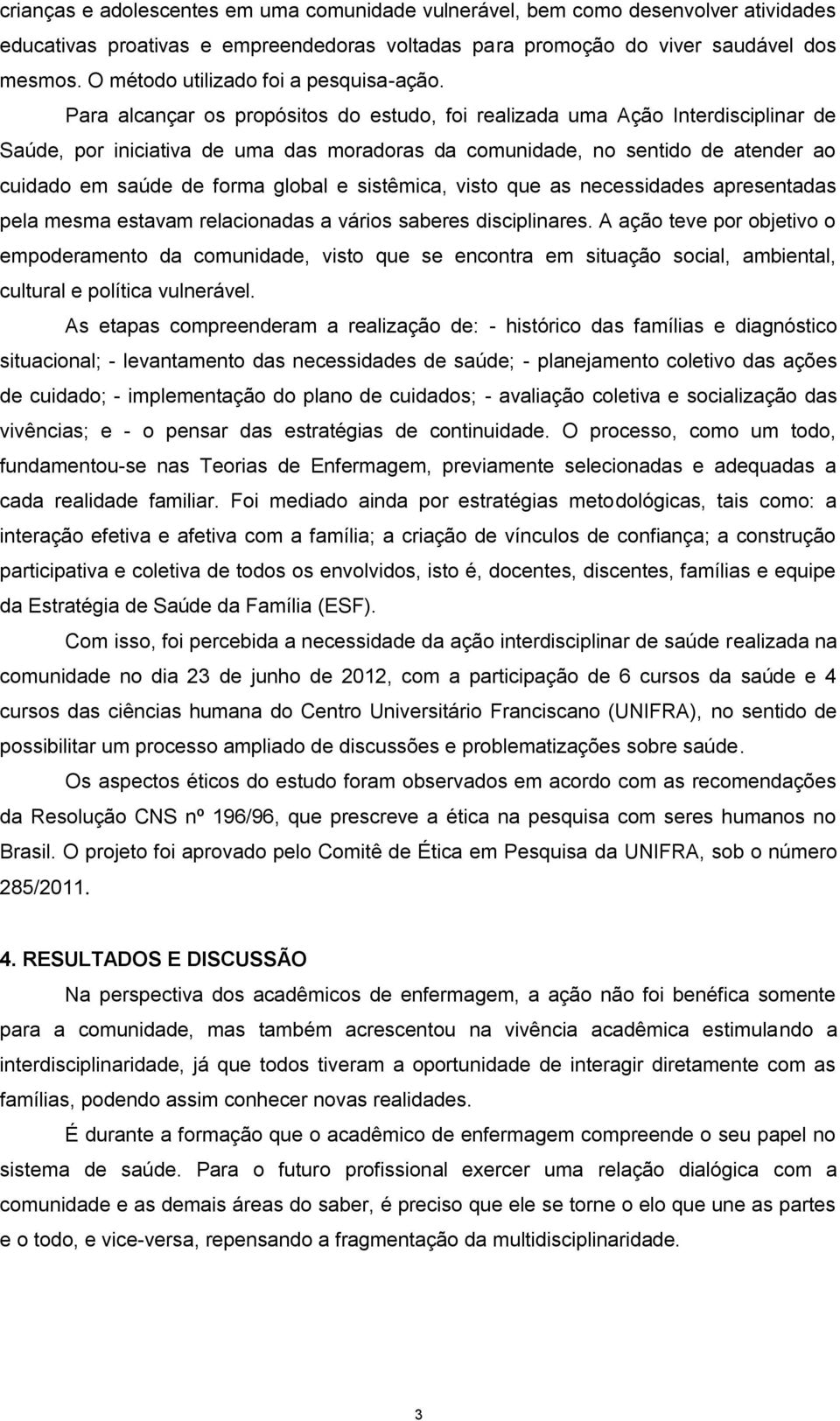 crianças e adolescentes em uma comunidade vulnerável, bem como desenvolver atividades educativas proativas e empreendedoras voltadas para promoção do viver saudável dos mesmos. O método utilizado foi a pesquisa-ação.

Para alcançar os propósitos do estudo, foi realizada uma Ação Interdisciplinar de Saúde, por iniciativa de uma das moradoras da comunidade, no sentido de atender ao cuidado em saúde de forma global e sistêmica, visto que as necessidades apresentadas pela mesma estavam relacionadas a vários saberes disciplinares. A ação teve por objetivo o empoderamento da comunidade, visto que se encontra em situação social, ambiental, cultural e política vulnerável.

As etapas compreenderam a realização de: - histórico das famílias e diagnóstico situacional; - levantamento das necessidades de saúde; - planejamento coletivo das ações de cuidado; - implementação do plano de cuidados; - avaliação coletiva e socialização das vivências; e - o pensar das estratégias de continuidade. O processo, como um todo, fundamentou-se nas Teorias de Enfermagem, previamente selecionadas e adequadas a cada realidade familiar. Foi mediado ainda por estratégias metodológicas, tais como: a interação efetiva e afetiva com a família; a criação de vínculos de confiança; a construção participativa e coletiva de todos os envolvidos, isto é, docentes, discentes, famílias e equipe da Estratégia de Saúde da Família (ESF).

Com isso, foi percebida a necessidade da ação interdisciplinar de saúde realizada na comunidade no dia 23 de junho de 2012, com a participação de 6 cursos da saúde e 4 cursos das ciências humana do Centro Universitário Franciscano (UNIFRA), no sentido de possibilitar um processo ampliado de discussões e problematizações sobre saúde.

Os aspectos éticos do estudo foram observados em acordo com as recomendações da Resolução CNS nº 196/96, que prescreve a ética na pesquisa com seres humanos no Brasil. O projeto foi aprovado pelo Comitê de Ética em Pesquisa da UNIFRA, sob o número 285/2011.

4. RESULTADOS E DISCUSSÃO

Na perspectiva dos acadêmicos de enfermagem, a ação não foi benéfica somente para a comunidade, mas também acrescentou na vivência acadêmica estimulando a interdisciplinaridade, já que todos tiveram a oportunidade de interagir diretamente com as famílias, podendo assim conhecer novas realidades.

É durante a formação que o acadêmico de enfermagem compreende o seu papel no sistema de saúde. Para o futuro profissional exercer uma relação dialógica com a comunidade e as demais áreas do saber, é preciso que ele se torne o elo que une as partes e o todo, e vice-versa, repensando a fragmentação da multidisciplinaridade.

3